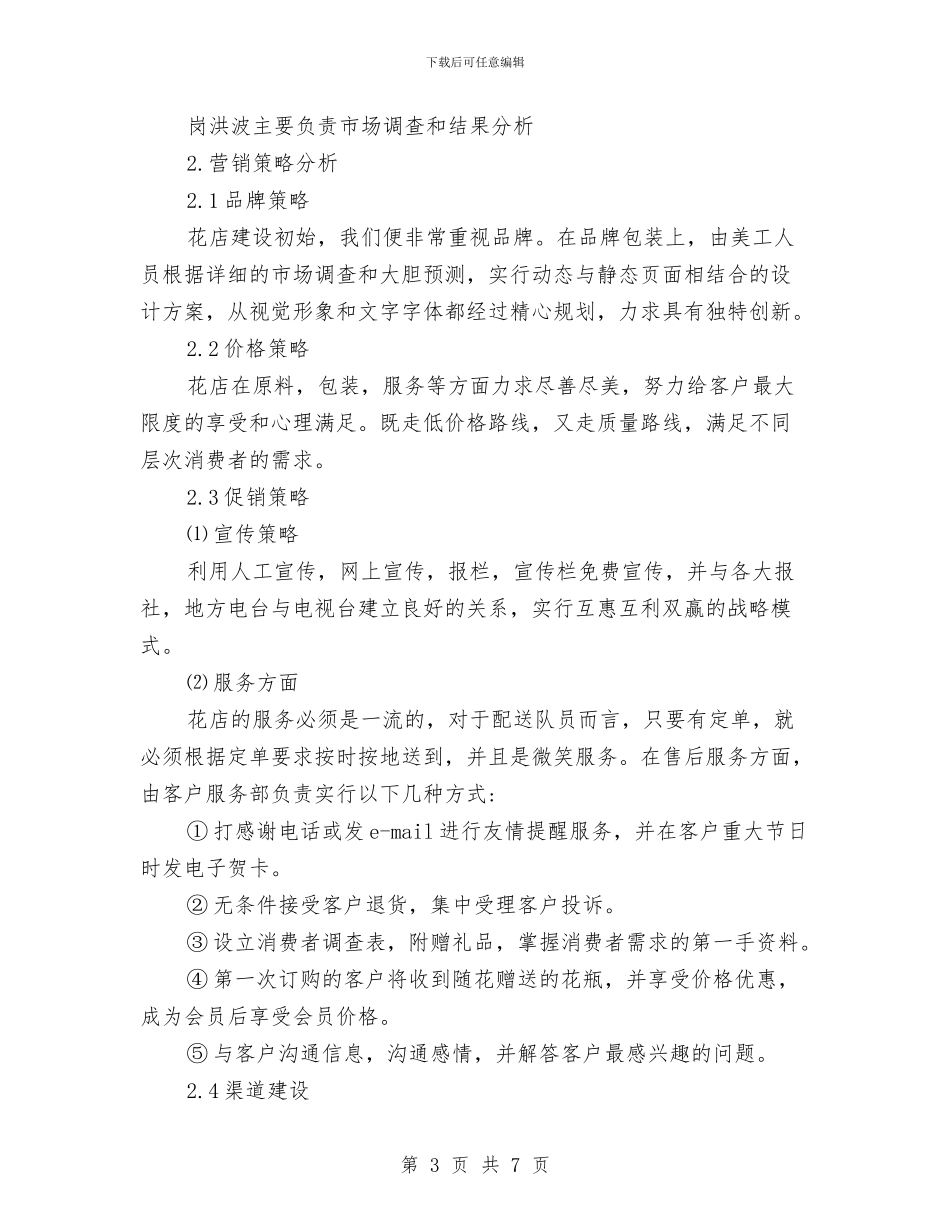 下载后可任意编辑

岗洪波主要负责市场调查和结果分析

2.营销策略分析

2.1品牌策略

花店建设初始，我们便非常重视品牌。在品牌包装上，由美工人员根据详细的市场调查和大胆预测，实行动态与静态页面相结合的设计方案，从视觉形象和文字字体都经过精心规划，力求具有独特创新。

2.2价格策略

花店在原料，包装，服务等方面力求尽善尽美，努力给客户最大限度的享受和心理满足。既走低价格路线，又走质量路线，满足不同层次消费者的需求。

2.3促销策略

⑴宣传策略

利用人工宣传，网上宣传，报栏，宣传栏免费宣传，并与各大报社，地方电台与电视台建立良好的关系，实行互惠互利双赢的战略模式。

⑵服务方面

花店的服务必须是一流的，对于配送队员而言，只要有定单，就必须根据定单要求按时按地送到，并且是微笑服务。在售后服务方面，由客户服务部负责实行以下几种方式：

①打感谢电话或发e-mail进行友情提醒服务，并在客户重大节日时发电子贺卡。

②无条件接受客户退货，集中受理客户投诉。

③设立消费者调查表，附赠礼品，掌握消费者需求的第一手资料。

④第一次订购的客户将收到随花赠送的花瓶，并享受价格优惠，成为会员后享受会员价格。

⑤与客户沟通信息，沟通感情，并解答客户最感兴趣的问题。

2.4渠道建设

第 3 页 共 7 页